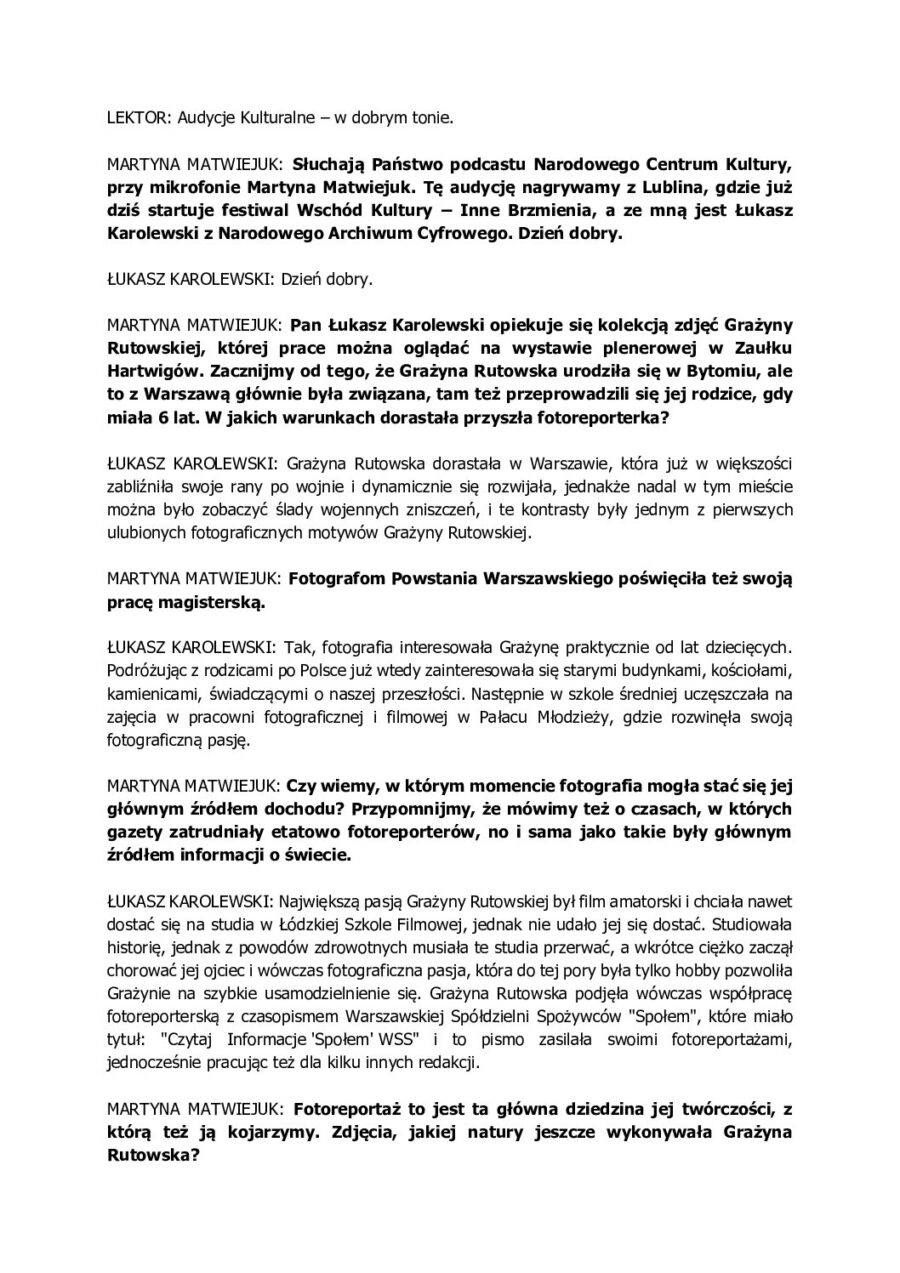 LEKTOR: Audycje Kulturalne – w dobrym tonie.

MARTYNA MATWIEJUK: Słuchają Państwo podcastu Narodowego Centrum Kultury, przy mikrofonie Martyna Matwiejuk. Tę audycję nagrywamy z Lublina, gdzie już dziś startuje festiwal Wschód Kultury – Inne Brzmienia, a ze mną jest Łukasz Karolewski z Narodowego Archiwum Cyfrowego. Dzień dobry.

ŁUKASZ KAROLEWSKI: Dzień dobry.

MARTYNA MATWIEJUK: Pan Łukasz Karolewski opiekuje się kolekcją zdjęć Grażyny Rutowskiej, której prace można oglądać na wystawie plenerowej w Zaułku Hartwigów. Zacznijmy od tego, że Grażyna Rutowska urodziła się w Bytomiu, ale to z Warszawą głównie była związana, tam też przeprowadzili się jej rodzice, gdy miała 6 lat. W jakich warunkach dorastała przyszła fotoreporterka?

ŁUKASZ KAROLEWSKI: Grażyna Rutowska dorastała w Warszawie, która już w większości zabliźniła swoje rany po wojnie i dynamicznie się rozwijała, jednakże nadal w tym mieście można było zobaczyć ślady wojennych zniszczeń, i te kontrasty były jednym z pierwszych ulubionych fotograficznych motywów Grażyny Rutowskiej.

MARTYNA MATWIEJUK: Fotografom Powstania Warszawskiego poświęciła też swoją pracę magisterską.

ŁUKASZ KAROLEWSKI: Tak, fotografia interesowała Grażynę praktycznie od lat dziecięcych. Podróżując z rodzicami po Polsce już wtedy zainteresowała się starymi budynkami, kościołami, kamienicami, świadczącymi o naszej przeszłości. Następnie w szkole średniej uczęszczała na zajęcia w pracowni fotograficznej i filmowej w Pałacu Młodzieży, gdzie rozwinęła swoją fotograficzną pasję.

MARTYNA MATWIEJUK: Czy wiemy, w którym momencie fotografia mogła stać się jej głównym źródłem dochodu? Przypomnijmy, że mówimy też o czasach, w których gazety zatrudniały etatowo fotoreporterów, no i sama jako takie były głównym źródłem informacji o świecie.

ŁUKASZ KAROLEWSKI: Największą pasją Grażyny Rutowskiej był film amatorski i chciała nawet dostać się na studia w Łódzkiej Szkole Filmowej, jednak nie udało jej się dostać. Studiowała historię, jednak z powodów zdrowotnych musiała te studia przerwać, a wkrótce ciężko zaczął chorować jej ojciec i wówczas fotograficzna pasja, która do tej pory była tylko hobby pozwoliła Grażynie na szybkie usamodzielnienie się. Grażyna Rutowska podjęła wówczas współpracę fotoreporterską z czasopismem Warszawskiej Spółdzielni Spożywców "Społem", które miało tytuł: "Czytaj Informacje 'Społem' WSS" i to pismo zasilała swoimi fotoreportażami, jednocześnie pracując też dla kilku innych redakcji.

MARTYNA MATWIEJUK: Fotoreportaż to jest ta główna dziedzina jej twórczości, z którą też ją kojarzymy. Zdjęcia, jakiej natury jeszcze wykonywała Grażyna Rutowska?